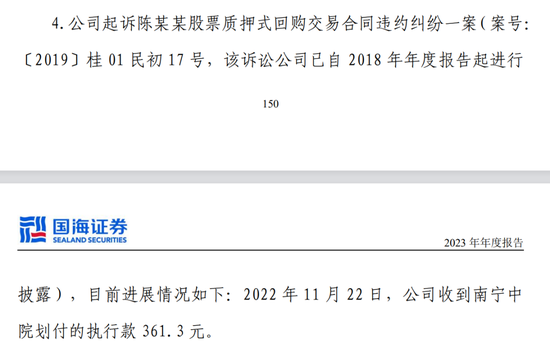 4. 公司起诉陈某某股票质押式回购交易合同违约纠纷一案（案号:〔2019〕桂 01 民初 17 号，该诉讼公司已自 2018 年年度报告起进行

150

国海证券
SEALAND SECURITIES

2023 年年度报告

披露），目前进展情况如下：2022 年 11 月 22 日，公司收到南宁中院划付的执行款 361.3 元。